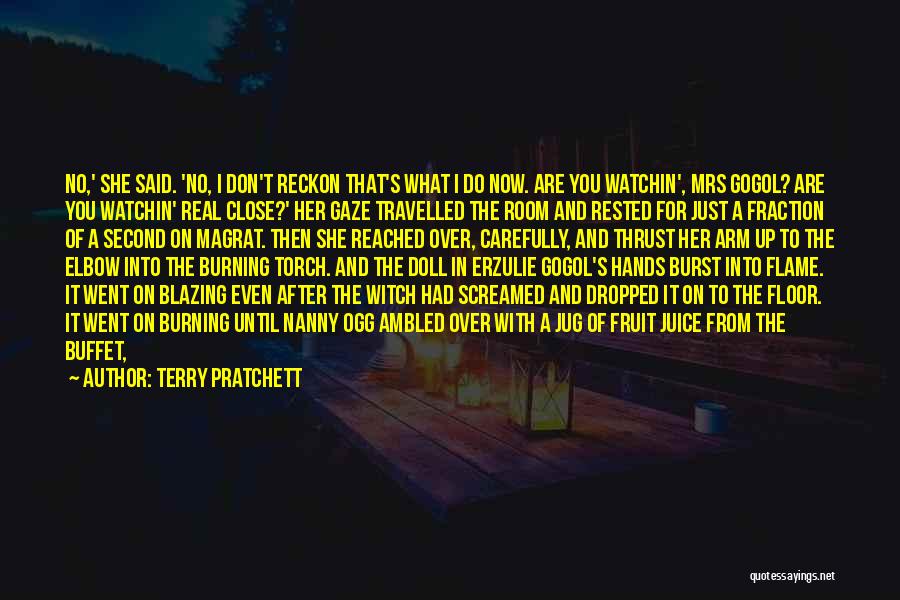 NO,' SHE SAID. 'NO, I DON'T RECKON THAT'S WHAT I DO NOW. ARE YOU WATCHIN', MRS GOGOL? ARE YOU WATCHIN' REAL CLOSE?' HER GAZE TRAVELLED THE ROOM AND RESTED FOR JUST A FRACTION OF A SECOND ON MAGRAT. THEN SHE REACHED OVER, CAREFULLY, AND THRUST HER ARM UP TO THE ELBOW INTO THE BURNING TORCH. AND THE DOLL IN ERZULIE GOGOL'S HANDS BURST INTO FLAME. IT WENT ON BLAZING EVEN AFTER THE WITCH HAD SCREAMED AND DROPPED IT ON TO THE FLOOR. IT WENT ON BURNING UNTIL NANNY OGG AMBLED OVER WITH A JUG OF FRUIT JUICE FROM THE BUFFET,

— AUTHOR: TERRY PRATCHETT

quotessayings.net